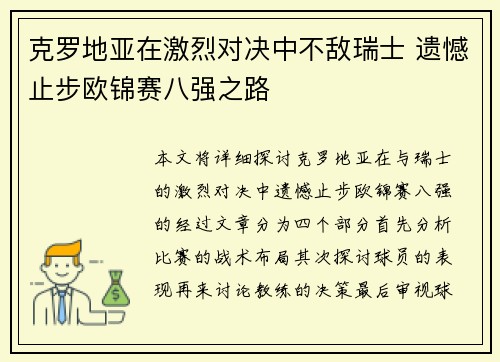 克罗地亚在激烈对决中不敌瑞士 遗憾止步欧锦赛八强之路

本文将详细探讨克罗地亚在与瑞士的激烈对决中遗憾止步欧锦赛八强的经过文章分为四个部分首先分析比赛的战术布局其次探讨球员的表现再来讨论教练的决策最后审视球

$